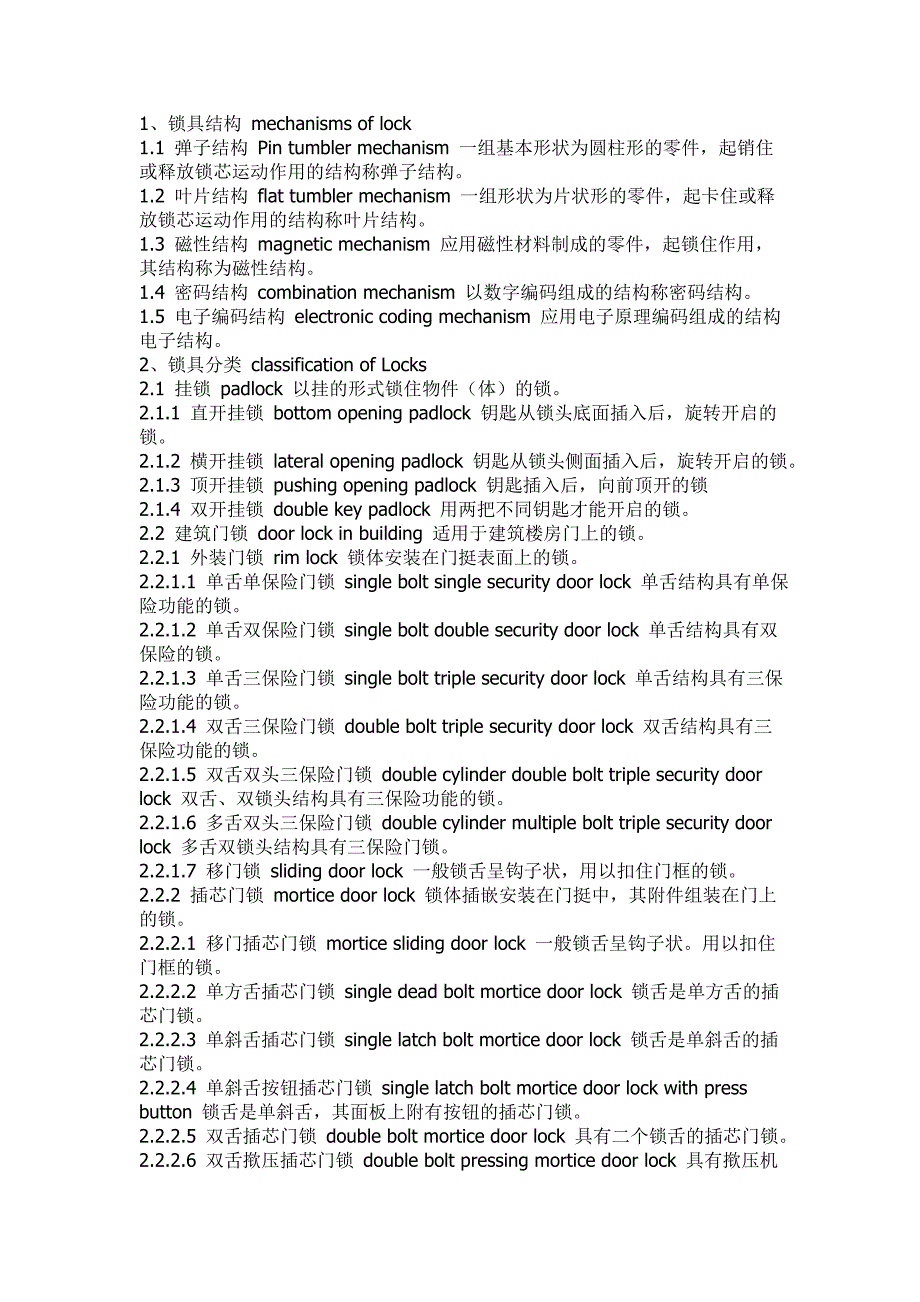 1、锁具结构 mechanisms of lock
1.1 弹子结构 Pin tumbler mechanism 一组基本形状为圆柱形的零件，起销住或释放锁芯运动作用的结构称弹子结构。
1.2 叶片结构 flat tumbler mechanism 一组形状为片状形的零件，起卡住或释放锁芯运动作用的结构称叶片结构。
1.3 磁性结构 magnetic mechanism 应用磁性材料制成的零件，起锁住作用，其结构称为磁性结构。
1.4 密码结构 combination mechanism 以数字编码组成的结构称密码结构。
1.5 电子编码结构 electronic coding mechanism 应用电子原理编码组成的结构电子结构。
2、锁具分类 classification of Locks
2.1 挂锁 padlock 以挂的形式锁住物件（体）的锁。
2.1.1 直开挂锁 bottom opening padlock 钥匙从锁头底面插入后，旋转开启的锁。
2.1.2 横开挂锁 lateral opening padlock 钥匙从锁头侧面插入后，旋转开启的锁。
2.1.3 顶开挂锁 pushing opening padlock 钥匙插入后，向前顶开的锁
2.1.4 双开挂锁 double key padlock 用两把不同钥匙才能开启的锁。
2.2 建筑门锁 door lock in building 适用于建筑楼房门上的锁。
2.2.1 外装门锁 rim lock 锁体安装在门挺表面上的锁。
2.2.1.1 单舌单保险门锁 single bolt single security door lock 单舌结构具有单保险功能的锁。
2.2.1.2 单舌双保险门锁 single bolt double security door lock 单舌结构具有双保险的锁。
2.2.1.3 单舌三保险门锁 single bolt triple security door lock 单舌结构具有三保险功能的锁。
2.2.1.4 双舌三保险门锁 double bolt triple security door lock 双舌结构具有三保险功能的锁。
2.2.1.5 双舌双头三保险门锁 double cylinder double bolt triple security door lock 双舌、双锁头结构具有三保险功能的锁。
2.2.1.6 多舌双头三保险门锁 double cylinder multiple bolt triple security door lock 多舌双锁头结构具有三保险门锁。
2.2.1.7 移门锁 sliding door lock 一般锁舌呈钩子状，用以扣住门框的锁。
2.2.2 插芯门锁 mortice door lock 锁体插嵌安装在门挺中，其附件组装在门上的锁。
2.2.2.1 移门插芯门锁 mortice sliding door lock 一般锁舌呈钩子状。用以扣住门框的锁。
2.2.2.2 单方舌插芯门锁 single dead bolt mortice door lock 锁舌是单方舌的插芯门锁。
2.2.2.3 单斜舌插芯门锁 single latch bolt mortice door lock 锁舌是单斜舌的插芯门锁。
2.2.2.4 单斜舌按钮插芯门锁 single latch bolt mortice door lock with press button 锁舌是单斜舌，其面板上附有按钮的插芯门锁。
2.2.2.5 双舌插芯门锁 double bolt mortice door lock 具有二个锁舌的插芯门锁。
2.2.2.6 双舌揿压插芯门锁 double bolt pressing mortice door lock 具有揿压机